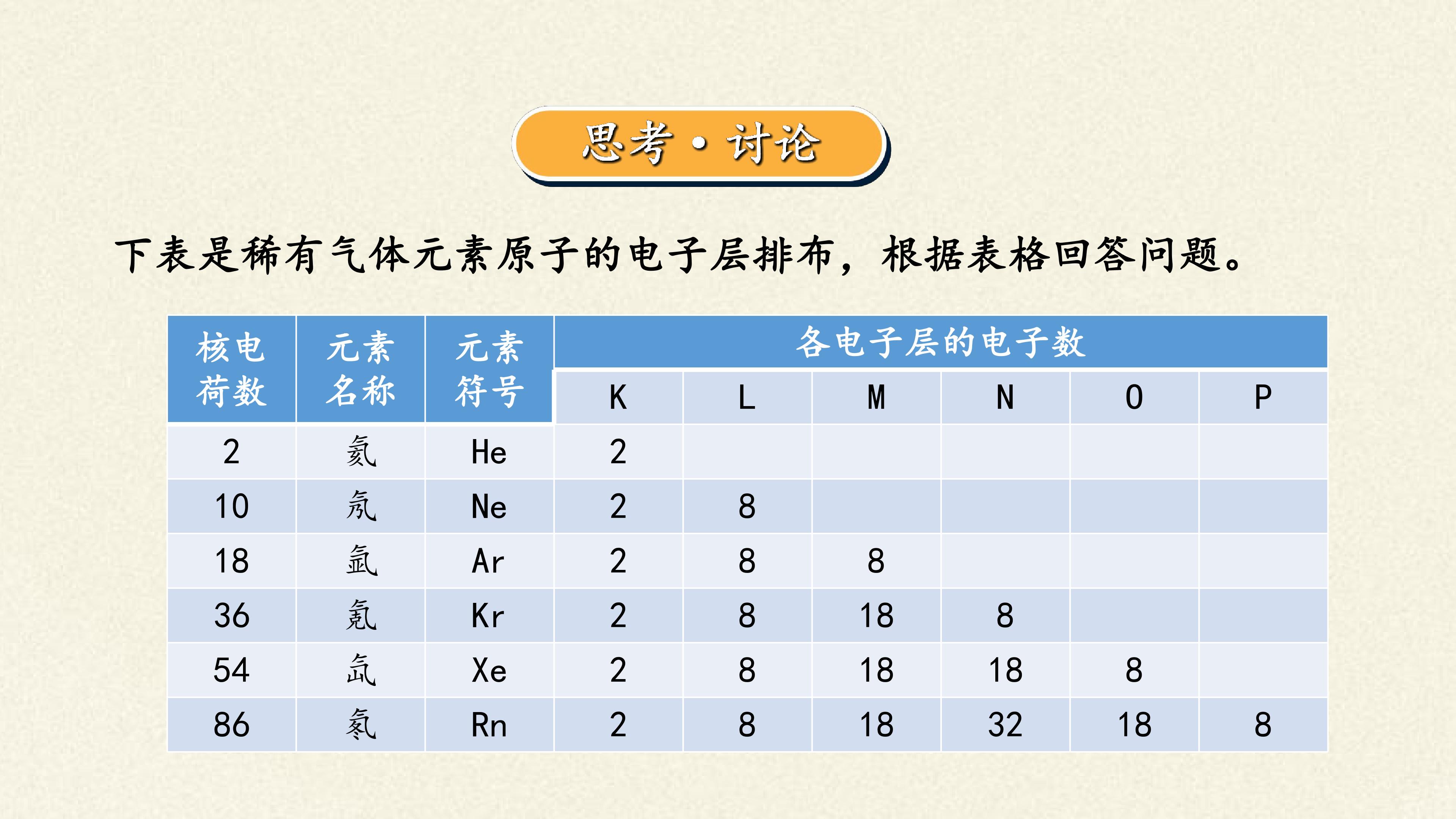 思考·讨论

下表是稀有气体元素原子的电子层排布，根据表格回答问题。

| 核电荷数 | 元素名称 | 元素符号 | 各电子层的电子数 | | | | | |
|---|---|---|---|---|---|---|---|---|
| | | | K | L | M | N | O | P |
| 2 | 氦 | He | 2 | | | | | |
| 10 | 氖 | Ne | 2 | 8 | | | | |
| 18 | 氩 | Ar | 2 | 8 | 8 | | | |
| 36 | 氪 | Kr | 2 | 8 | 18 | 8 | | |
| 54 | 氙 | Xe | 2 | 8 | 18 | 18 | 8 | |
| 86 | 氡 | Rn | 2 | 8 | 18 | 32 | 18 | 8 |